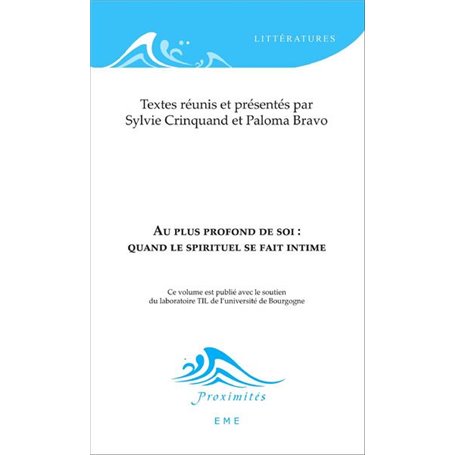 LITTÉRATURES

Textes réunis et présentés par
Sylvie Crinquand et Paloma Bravo

AU PLUS PROFOND DE SOI :
QUAND LE SPIRITUEL SE FAIT INTIME

Ce volume est publié avec le soutien
du laboratoire TIL de l'université de Bourgogne

Proximités

EME